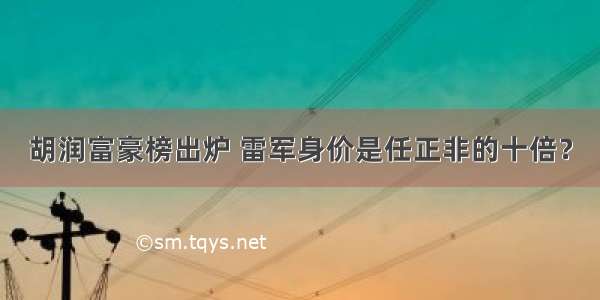 胡润富豪榜出炉 雷军身价是任正非的十倍?

©sm.tqys.net